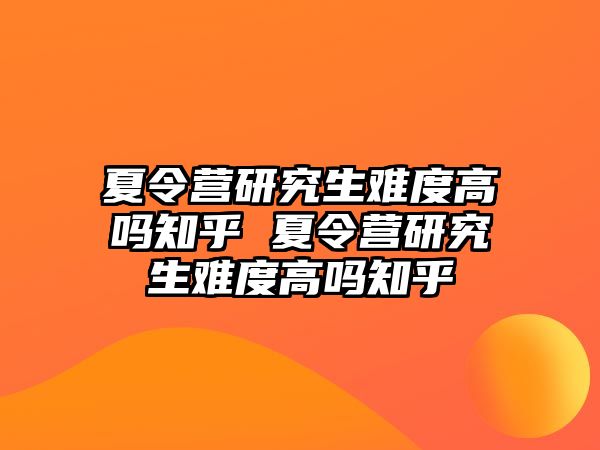 夏令营研究生难度高吗知乎 夏令营研究生难度高吗知乎